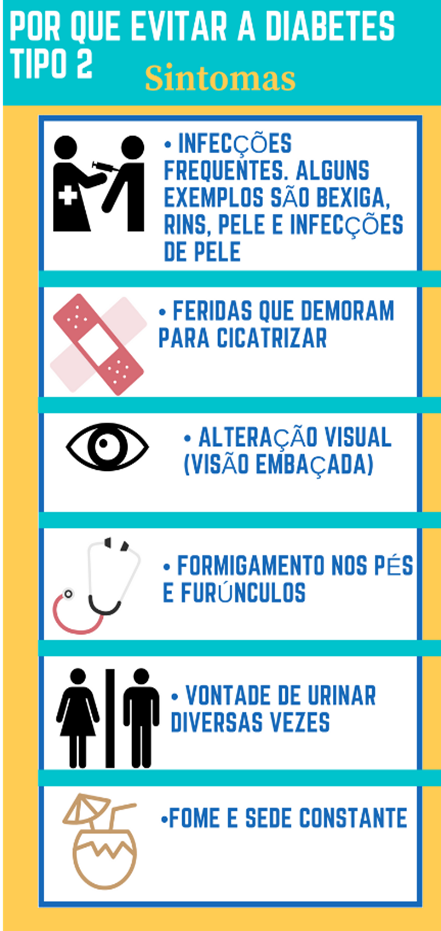 POR QUE EVITAR A DIABETES TIPO 2

Sintomas

• INFECÇÕES FREQUENTES. ALGUNS EXEMPLOS SÃO BEXIGA, RINS, PELE E INFECÇÕES DE PELE

• FERIDAS QUE DEMORAM PARA CICATRIZAR

• ALTERAÇÃO VISUAL (VISÃO EMBAÇADA)

• FORMIGAMENTO NOS PÉS E FURÚNCULOS

• VONTADE DE URINAR DIVERSAS VEZES

•FOME E SEDE CONSTANTE